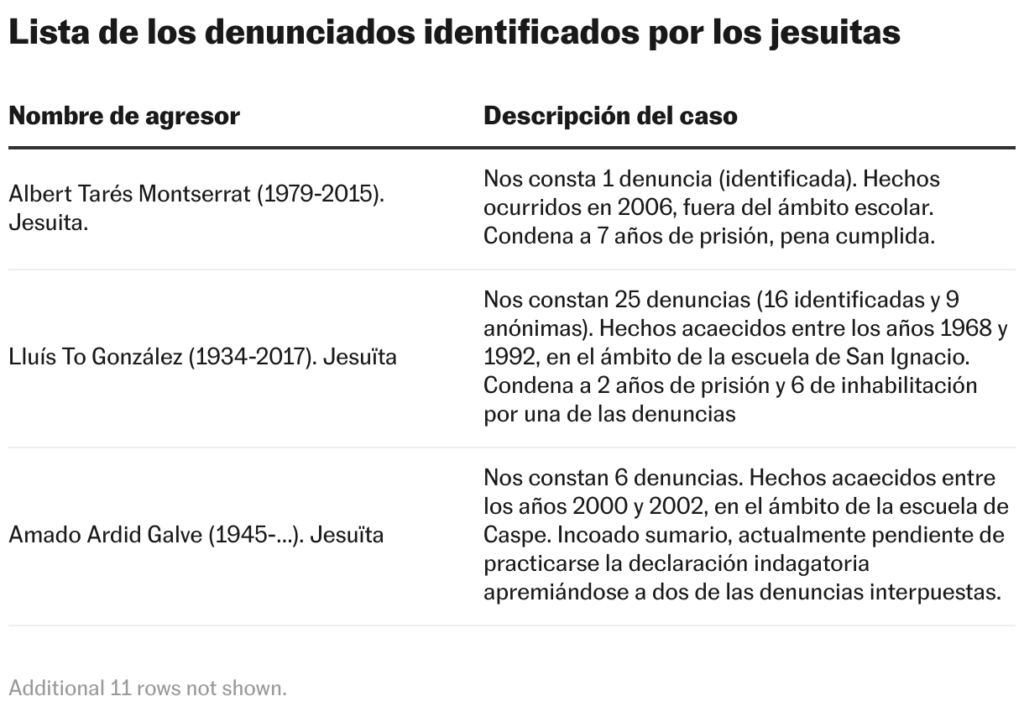 Lista de los denunciados identificados por los jesuitas

| Nombre de agresor | Descripción del caso |
|---|---|
| Albert Tarés Montserrat (1979-2015). Jesuita. | Nos consta 1 denuncia (identificada). Hechos ocurridos en 2006, fuera del ámbito escolar. Condena a 7 años de prisión, pena cumplida. |
| Lluís To González (1934-2017). Jesuïta | Nos constan 25 denuncias (16 identificadas y 9 anónimas). Hechos acaecidos entre los años 1968 y 1992, en el ámbito de la escuela de San Ignacio. Condena a 2 años de prisión y 6 de inhabilitación por una de las denuncias |
| Amado Ardid Galve (1945-...). Jesuïta | Nos constan 6 denuncias. Hechos acaecidos entre los años 2000 y 2002, en el ámbito de la escuela de Caspe. Incoado sumario, actualmente pendiente de practicarse la declaración indagatoria apremiándose a dos de las denuncias interpuestas. |

Additional 11 rows not shown.